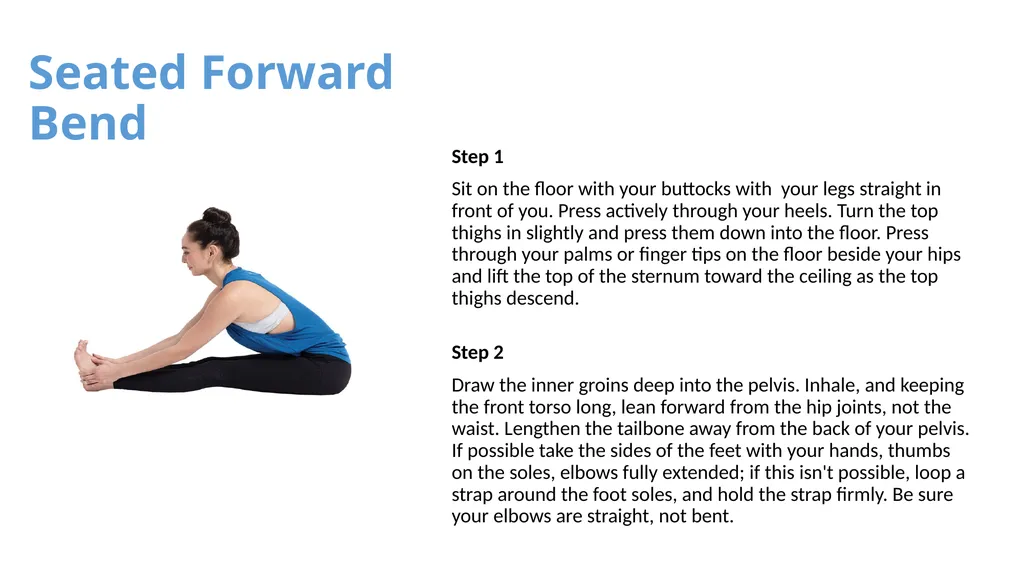 Seated Forward Bend

Step 1

Sit on the floor with your buttocks with  your legs straight in front of you. Press actively through your heels. Turn the top thighs in slightly and press them down into the floor. Press through your palms or finger tips on the floor beside your hips and lift the top of the sternum toward the ceiling as the top thighs descend.

Step 2

Draw the inner groins deep into the pelvis. Inhale, and keeping the front torso long, lean forward from the hip joints, not the waist. Lengthen the tailbone away from the back of your pelvis. If possible take the sides of the feet with your hands, thumbs on the soles, elbows fully extended; if this isn't possible, loop a strap around the foot soles, and hold the strap firmly. Be sure your elbows are straight, not bent.